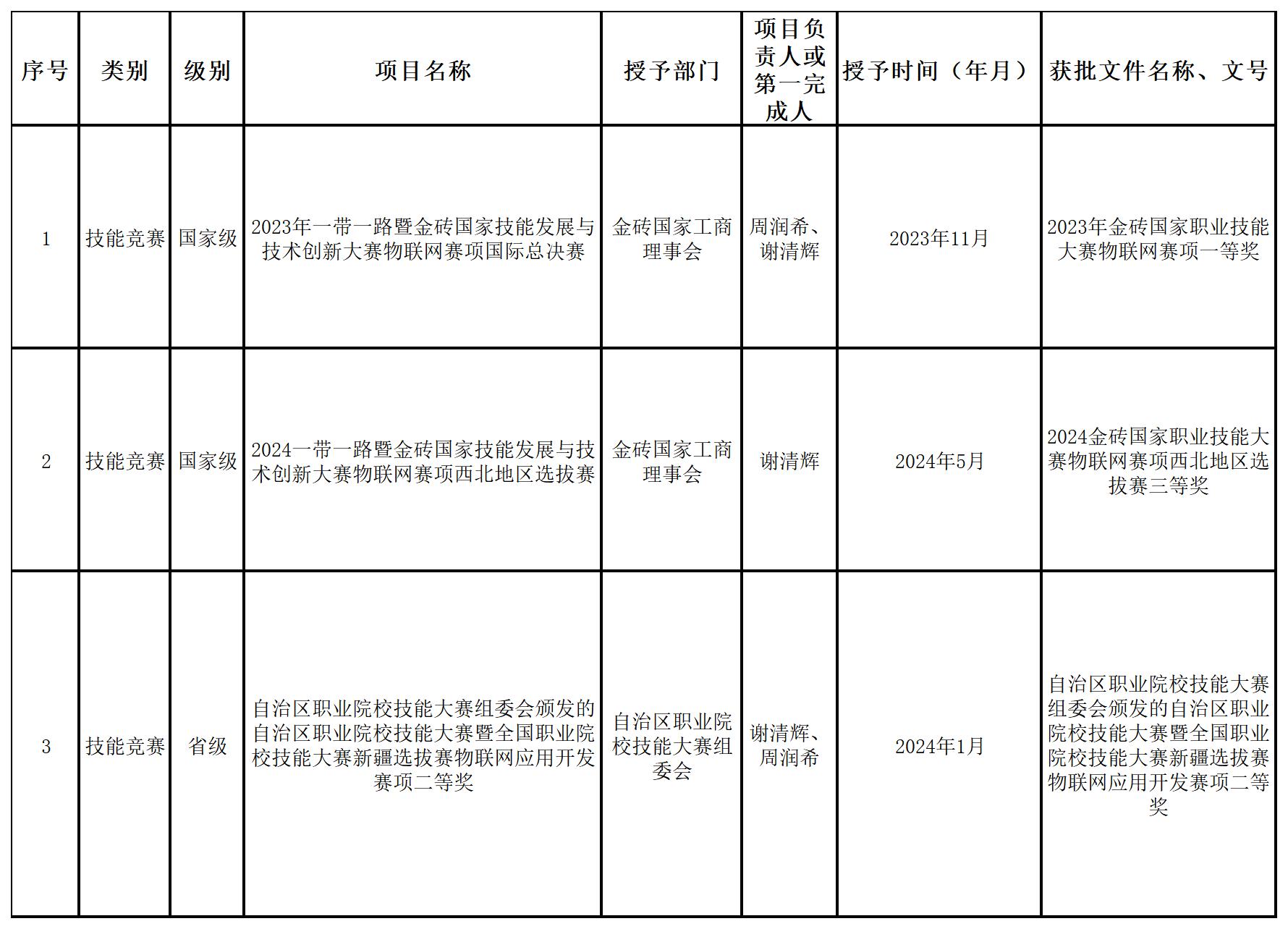 | 序号 | 类别 | 级别 | 项目名称 | 授予部门 | 项目负责人或第一完成人 | 授予时间（年月） | 获批文件名称、文号 |
|---|---|---|---|---|---|---|---|
| 1 | 技能竞赛 | 国家级 | 2023年一带一路暨金砖国家技能发展与技术创新大赛物联网赛项国际总决赛 | 金砖国家工商理事会 | 周润希、谢清辉 | 2023年11月 | 2023年金砖国家职业技能大赛物联网赛项一等奖 |
| 2 | 技能竞赛 | 国家级 | 2024一带一路暨金砖国家技能发展与技术创新大赛物联网赛项西北地区选拔赛 | 金砖国家工商理事会 | 谢清辉 | 2024年5月 | 2024金砖国家职业技能大赛物联网赛项西北地区选拔赛三等奖 |
| 3 | 技能竞赛 | 省级 | 自治区职业院校技能大赛组委会颁发的自治区职业院校技能大赛暨全国职业院校技能大赛新疆选拔赛物联网应用开发赛项二等奖 | 自治区职业院校技能大赛组委会 | 谢清辉、周润希 | 2024年1月 | 自治区职业院校技能大赛组委会颁发的自治区职业院校技能大赛暨全国职业院校技能大赛新疆选拔赛物联网应用开发赛项二等奖 |